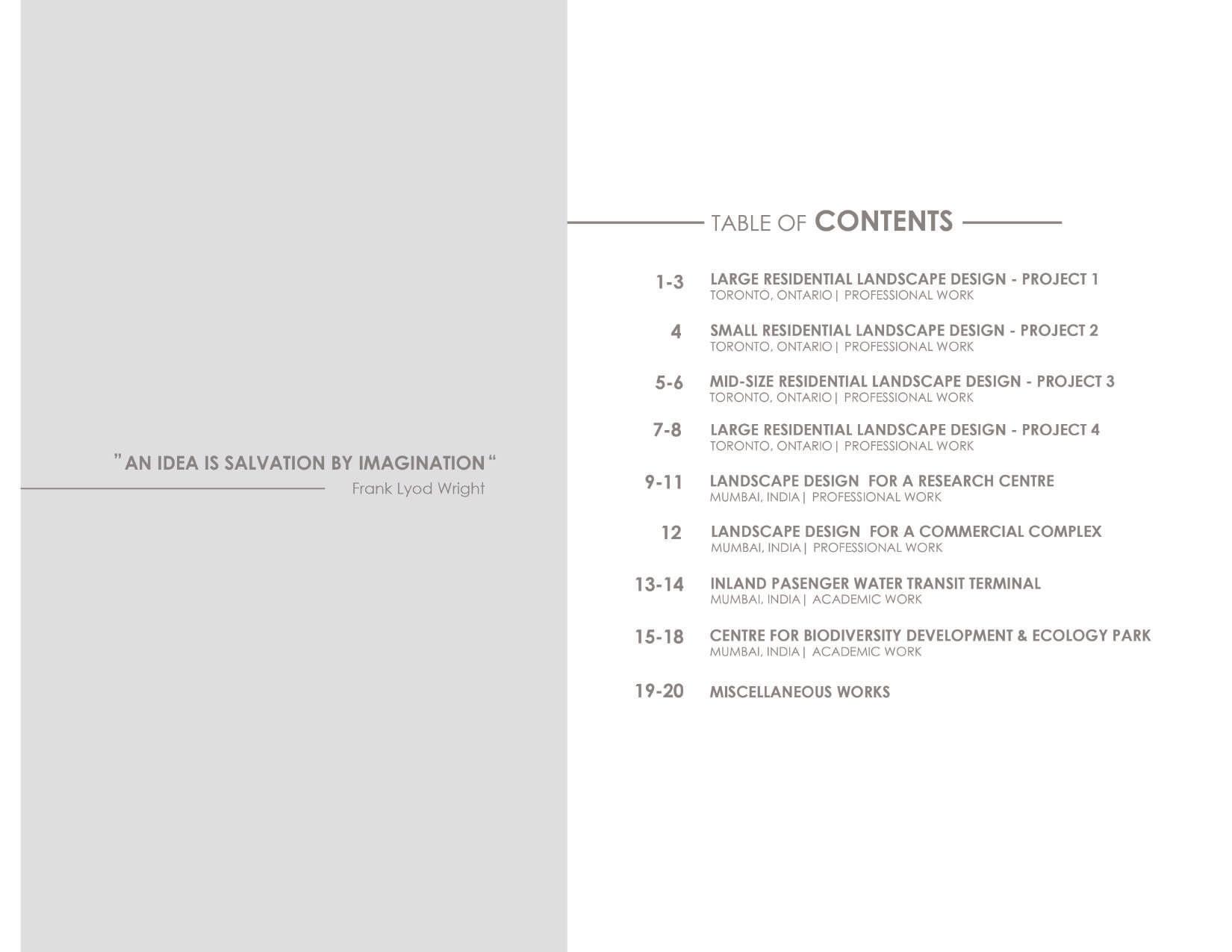 " AN IDEA IS SALVATION BY IMAGINATION "
Frank Lyod Wright

TABLE OF CONTENTS

1-3 LARGE RESIDENTIAL LANDSCAPE DESIGN - PROJECT 1
TORONTO, ONTARIO | PROFESSIONAL WORK

4 SMALL RESIDENTIAL LANDSCAPE DESIGN - PROJECT 2
TORONTO, ONTARIO | PROFESSIONAL WORK

5-6 MID-SIZE RESIDENTIAL LANDSCAPE DESIGN - PROJECT 3
TORONTO, ONTARIO | PROFESSIONAL WORK

7-8 LARGE RESIDENTIAL LANDSCAPE DESIGN - PROJECT 4
TORONTO, ONTARIO | PROFESSIONAL WORK

9-11 LANDSCAPE DESIGN FOR A RESEARCH CENTRE
MUMBAI, INDIA | PROFESSIONAL WORK

12 LANDSCAPE DESIGN FOR A COMMERCIAL COMPLEX
MUMBAI, INDIA | PROFESSIONAL WORK

13-14 INLAND PASENGER WATER TRANSIT TERMINAL
MUMBAI, INDIA | ACADEMIC WORK

15-18 CENTRE FOR BIODIVERSITY DEVELOPMENT & ECOLOGY PARK
MUMBAI, INDIA | ACADEMIC WORK

19-20 MISCELLANEOUS WORKS